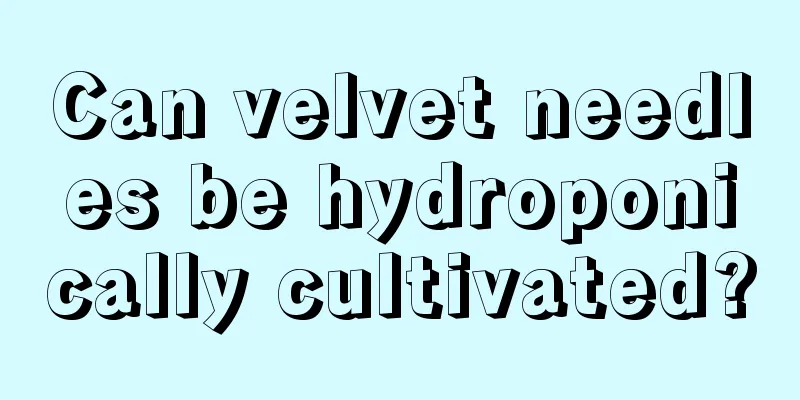 Can velvet needles be hydroponically cultivated?